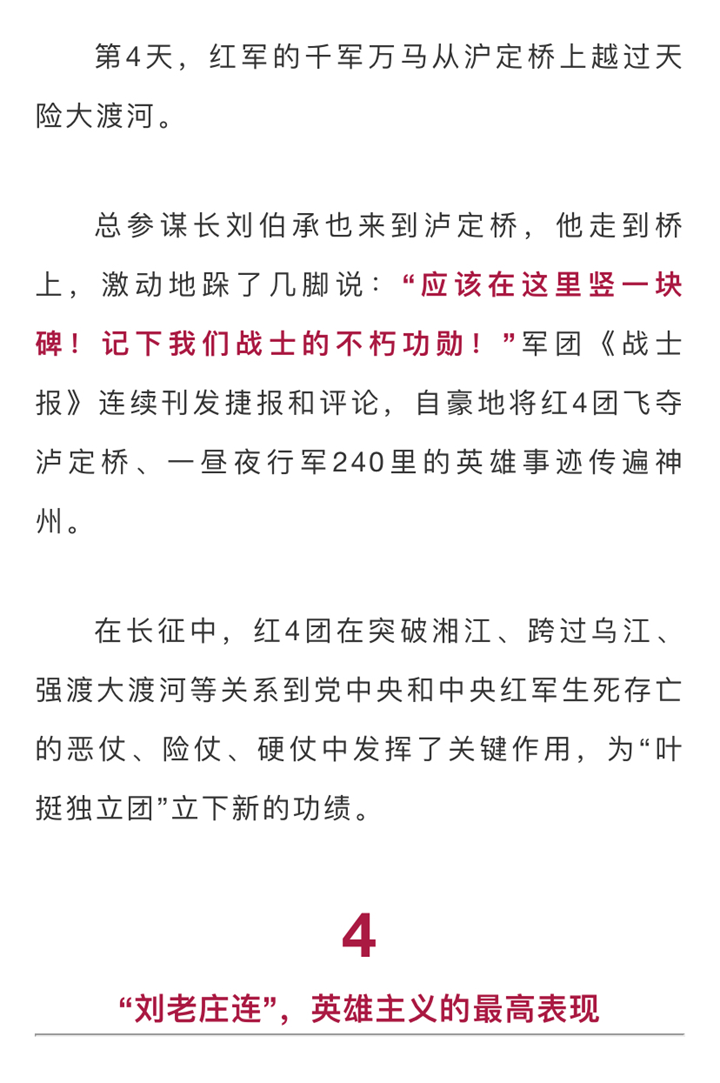 第4天，红军的千军万马从泸定桥上越过天险大渡河。

总参谋长刘伯承也来到泸定桥，他走到桥上，激动地跺了几脚说：“应该在这里竖一块碑！记下我们战士的不朽功勋！”军团《战士报》连续刊发捷报和评论，自豪地将红4团飞夺泸定桥、一昼夜行军240里的英雄事迹传遍神州。

在长征中，红4团在突破湘江、跨过乌江、强渡大渡河等关系到党中央和中央红军生死存亡的恶仗、险仗、硬仗中发挥了关键作用，为“叶挺独立团”立下新的功绩。

4

“刘老庄连”，英雄主义的最高表现